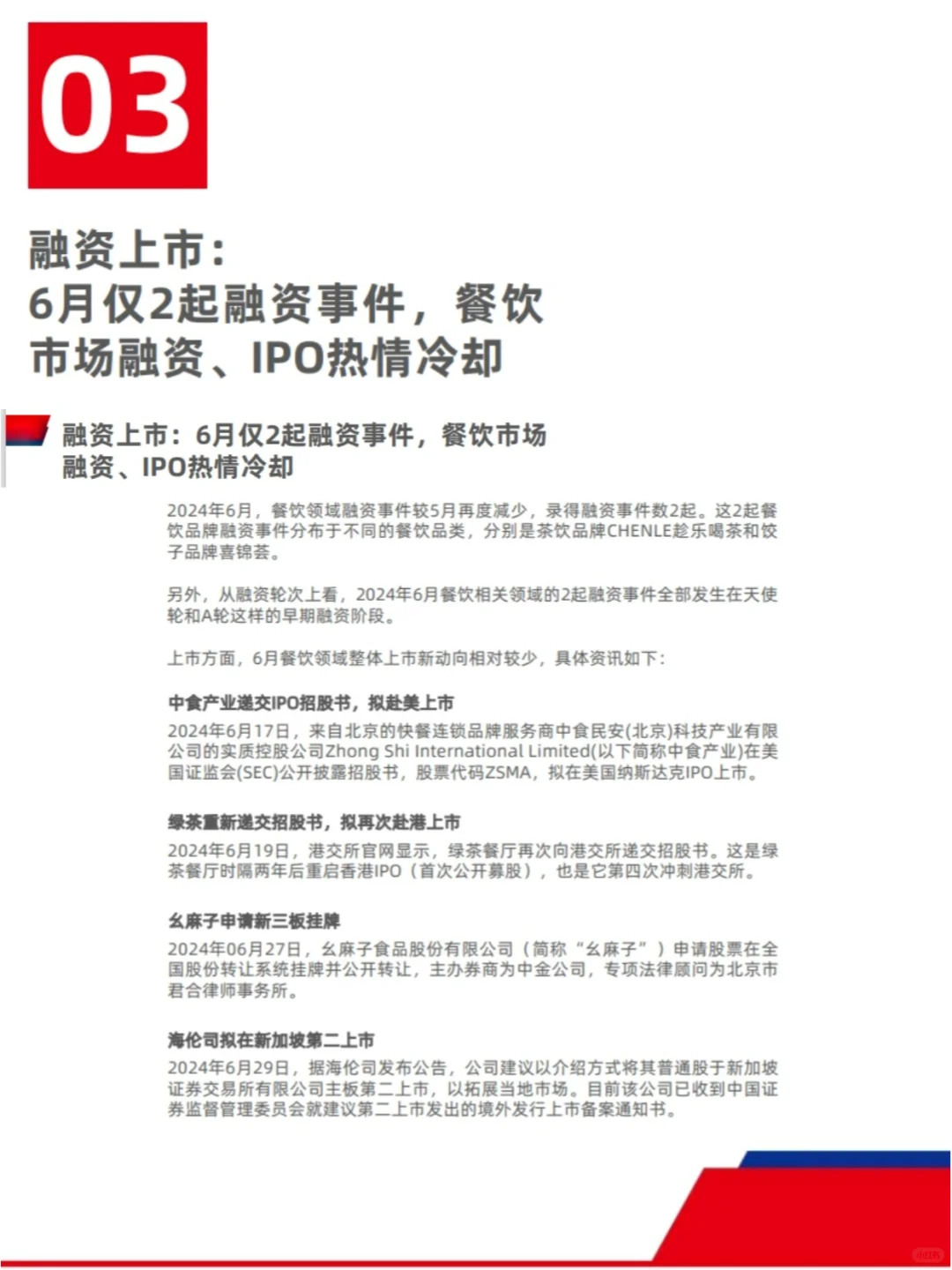 03

融资上市：
6月仅2起融资事件，餐饮市场融资、IPO热情冷却

融资上市：6月仅2起融资事件，餐饮市场融资、IPO热情冷却

2024年6月，餐饮领域融资事件较5月再度减少，录得融资事件数2起。这2起餐饮品牌融资事件分布于不同的餐饮品类，分别是茶饮品牌CHENLE趁乐喝茶和饺子品牌喜锦荟。

另外，从融资轮次上看，2024年6月餐饮相关领域的2起融资事件全部发生在天使轮和A轮这样的早期融资阶段。

上市方面，6月餐饮领域整体上市新动向相对较少，具体资讯如下：

中食产业递交IPO招股书，拟赴美上市
2024年6月17日，来自北京的快餐连锁品牌服务商中食民安(北京)科技产业有限公司的实质控股公司Zhong Shi International Limited(以下简称中食产业)在美国证监会(SEC)公开披露招股书，股票代码ZSMA，拟在美国纳斯达克IPO上市。

绿茶重新递交招股书，拟再次赴港上市
2024年6月19日，港交所官网显示，绿茶餐厅再次向港交所递交招股书。这是绿茶餐厅时隔两年后重启香港IPO（首次公开募股），也是它第四次冲刺港交所。

幺麻子申请新三板挂牌
2024年06月27日，幺麻子食品股份有限公司（简称“幺麻子”）申请股票在全国股份转让系统挂牌并公开转让，主办券商为中金公司，专项法律顾问为北京市君合律师事务所。

海伦司拟在新加坡第二上市
2024年6月29日，据海伦司发布公告，公司建议以介绍方式将其普通股于新加坡证券交易所有限公司主板第二上市，以拓展当地市场。目前该公司已收到中国证券监督管理委员会就建议第二上市发出的境外发行上市备案通知书。